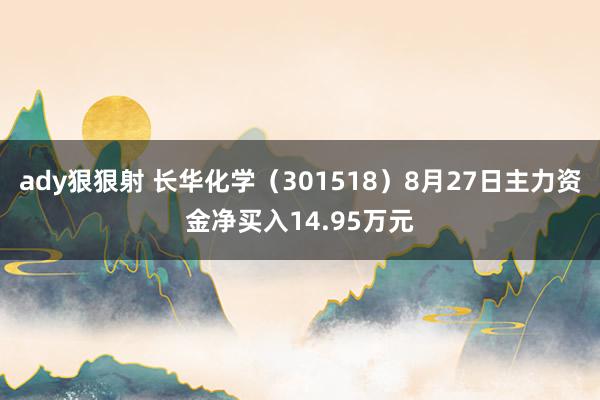 ady狠狠射 长华化学（301518）8月27日主力资金净买入14.95万元